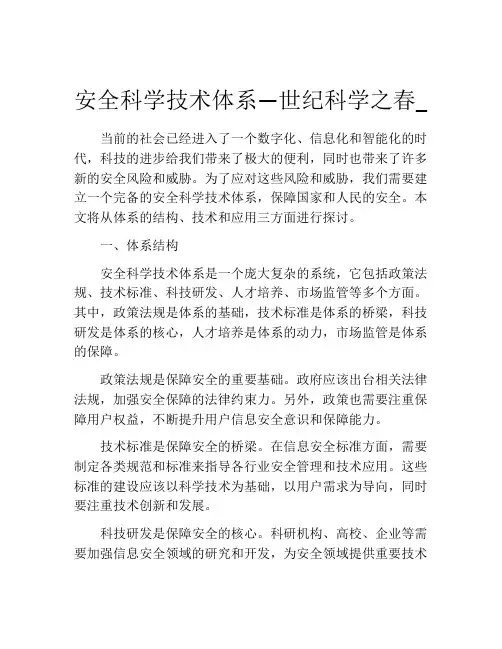 安全科学技术体系—世纪科学之春_

当前的社会已经进入了一个数字化、信息化和智能化的时代，科技的进步给我们带来了极大的便利，同时也带来了许多新的安全风险和威胁。为了应对这些风险和威胁，我们需要建立一个完备的安全科学技术体系，保障国家和人民的安全。本文将从体系的结构、技术和应用三方面进行探讨。

一、体系结构

安全科学技术体系是一个庞大复杂的系统，它包括政策法规、技术标准、科技研发、人才培养、市场监管等多个方面。其中，政策法规是体系的基础，技术标准是体系的桥梁，科技研发是体系的核心，人才培养是体系的动力，市场监管是体系的保障。

政策法规是保障安全的重要基础。政府应该出台相关法律法规，加强安全保障的法律约束力。另外，政策也需要注重保障用户权益，不断提升用户信息安全意识和保障能力。

技术标准是保障安全的桥梁。在信息安全标准方面，需要制定各类规范和标准来指导各行业安全管理和技术应用。这些标准的建设应该以科学技术为基础，以用户需求为导向，同时要注重技术创新和发展。

科技研发是保障安全的核心。科研机构、高校、企业等需要加强信息安全领域的研究和开发，为安全领域提供重要技术